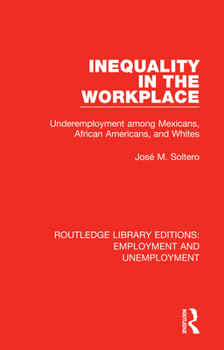 INEQUALITY IN THE WORKPLACE

Underemployment among Mexicans, African Americans, and Whites

José M. Soltero

ROUTLEDGE LIBRARY EDITIONS: EMPLOYMENT AND UNEMPLOYMENT

ROUTLEDGE